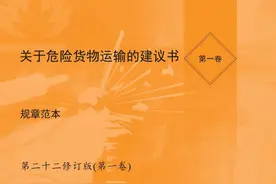 关于危险货物运输的建议书

第一卷

规章范本

第二十二修订版(第一卷)